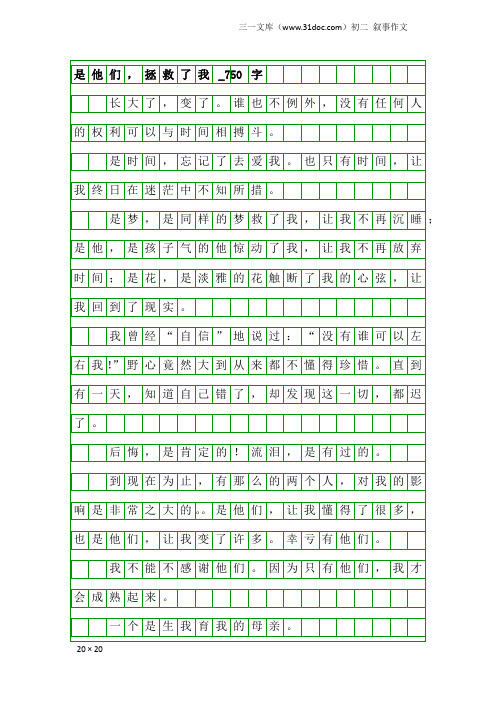 三一文库（www.31doc.com）初二 叙事作文

是他们，拯救了我_750字

长大了，变了。谁也不例外，没有任何人的权利可以与时间相搏斗。

是时间，忘记了去爱我。也只有时间，让我终日在迷茫中不知所措。

是梦，是同样的梦救了我，让我不再沉睡；是他，是孩子气的他惊动了我，让我不再放弃时间；是花，是淡雅的花触断了我的心弦，让我回到了现实。

我曾经“自信”地说过：“没有谁可以左右我!”野心竟然大到从来都不懂得珍惜。直到有一天，知道自己错了，却发现这一切，都迟了。

后悔，是肯定的！流泪，是有过的。

到现在为止，有那么的两个人，对我的影响是非常之大的。。是他们，让我懂得了很多，也是他们，让我变了许多。幸亏有他们。

我不能不感谢他们。因为只有他们，我才会成熟起来。

一个是生我育我的母亲。

20×20